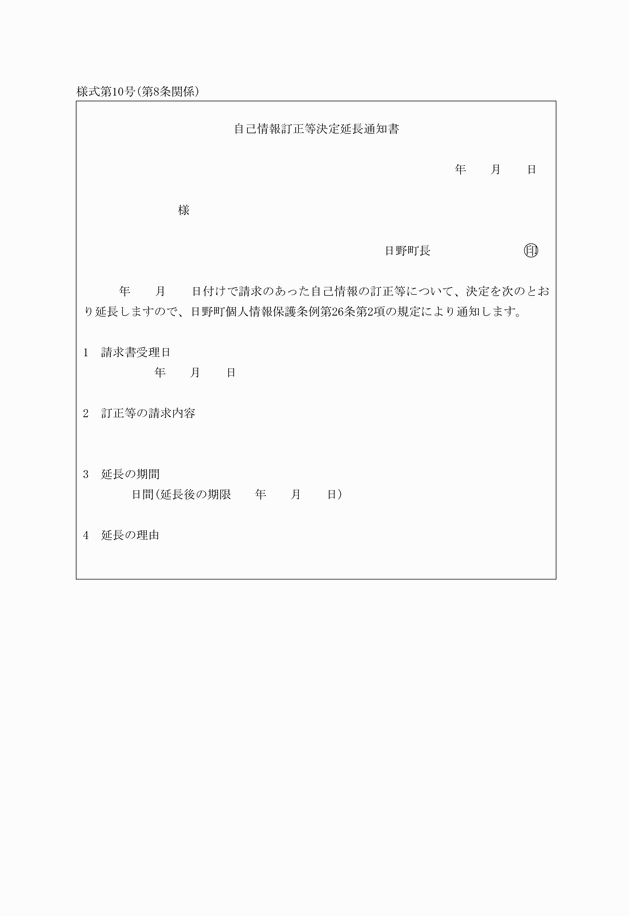 様式第10号(第8条関係)

自己情報訂正等決定延長通知書

年　　月　　日

様

日野町長　　　　　　　㊞

年　　月　　日付けで請求のあった自己情報の訂正等について、決定を次のとおり延長しますので、日野町個人情報保護条例第26条第2項の規定により通知します。

1　請求書受理日
年　　月　　日

2　訂正等の請求内容

3　延長の期間
日間(延長後の期限　　年　　月　　日)

4　延長の理由